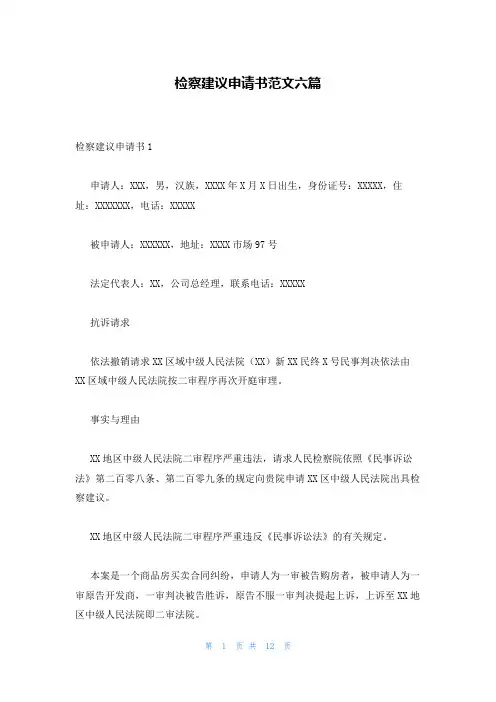 检察建议申请书范文六篇

检察建议申请书 1

申请人：XXX，男，汉族，XXXX 年 X 月 X 日出生，身份证号：XXXXX，住址：XXXXXXX，电话：XXXXX

被申请人：XXXXXX，地址：XXXX 市场 97 号

法定代表人：XX，公司总经理，联系电话：XXXXX

抗诉请求

依法撤销请求 XX 区域中级人民法院（XX）新 XX 民终 X 号民事判决依法由 XX 区域中级人民法院按二审程序再次开庭审理。

事实与理由

XX 地区中级人民法院二审程序严重违法，请求人民检察院依照《民事诉讼法》第二百零八条、第二百零九条的规定向贵院申请 XX 区中级人民法院出具检察建议。

XX 地区中级人民法院二审程序严重违反《民事诉讼法》的有关规定。

本案是一个商品房买卖合同纠纷，申请人为一审被告购房者，被申请人为一审原告开发商，一审判决被告胜诉，原告不服一审判决提起上诉，上诉至 XX 地区中级人民法院即二审法院。

第 1 页 共 12 页